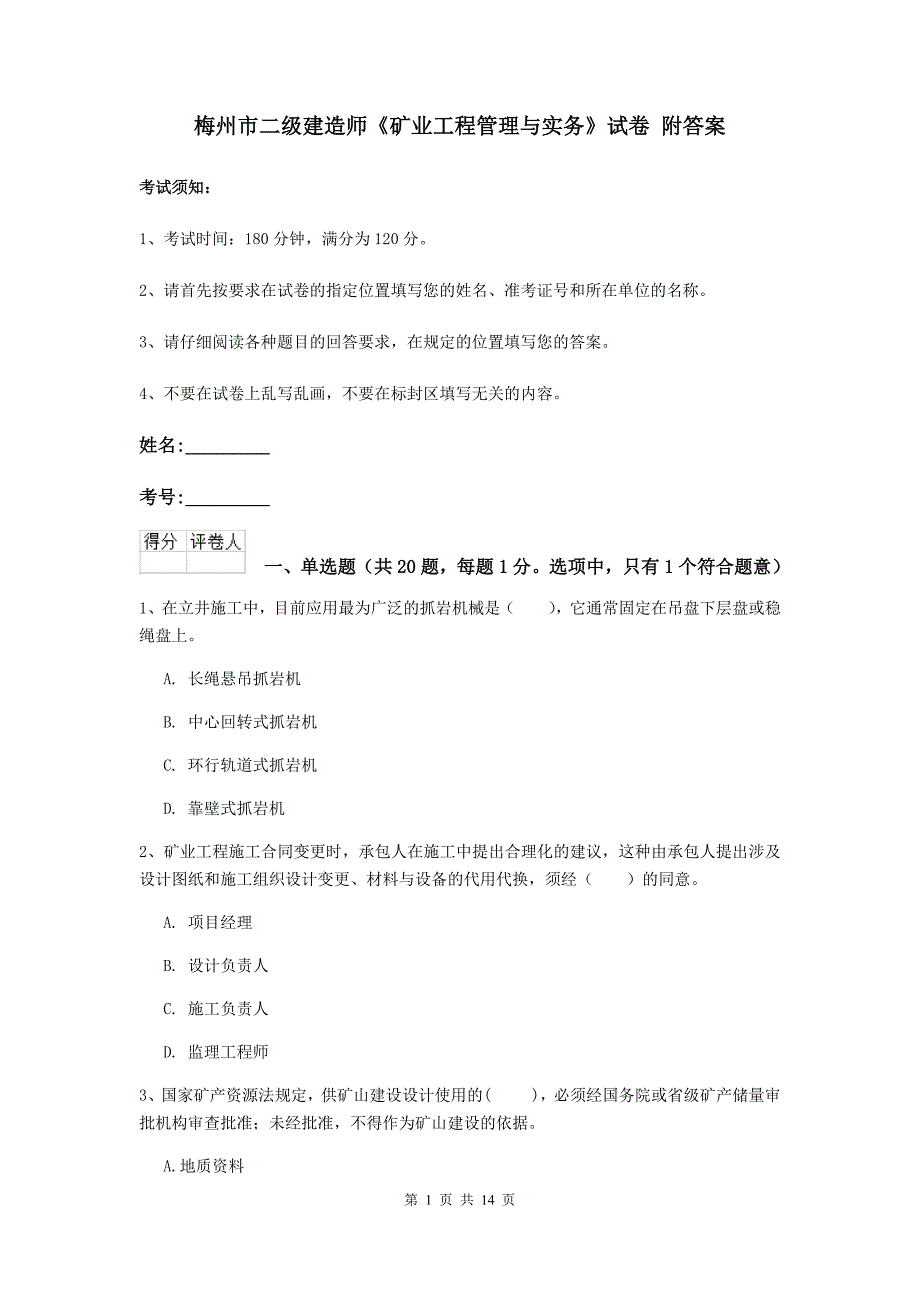 梅州市二级建造师《矿业工程管理与实务》试卷 附答案

考试须知：

1、考试时间：180 分钟，满分为 120 分。

2、请首先按要求在试卷的指定位置填写您的姓名、准考证号和所在单位的名称。

3、请仔细阅读各种题目的回答要求，在规定的位置填写您的答案。

4、不要在试卷上乱写乱画，不要在标封区填写无关的内容。

姓名:_________

考号:_________

| 得分 | 评卷人 |
|---|---|
| | |

一、单选题（共 20 题，每题 1 分。选项中，只有 1 个符合题意）

1、在立井施工中，目前应用最为广泛的抓岩机械是（　　），它通常固定在吊盘下层盘或稳绳盘上。

A. 长绳悬吊抓岩机

B. 中心回转式抓岩机

C. 环行轨道式抓岩机

D. 靠壁式抓岩机

2、矿业工程施工合同变更时，承包人在施工中提出合理化的建议，这种由承包人提出涉及设计图纸和施工组织设计变更、材料与设备的代用代换，须经（　　）的同意。

A. 项目经理

B. 设计负责人

C. 施工负责人

D. 监理工程师

3、国家矿产资源法规定，供矿山建设设计使用的(　　)，必须经国务院或省级矿产储量审批机构审查批准；未经批准，不得作为矿山建设的依据。

A.地质资料

第 1 页 共 14 页